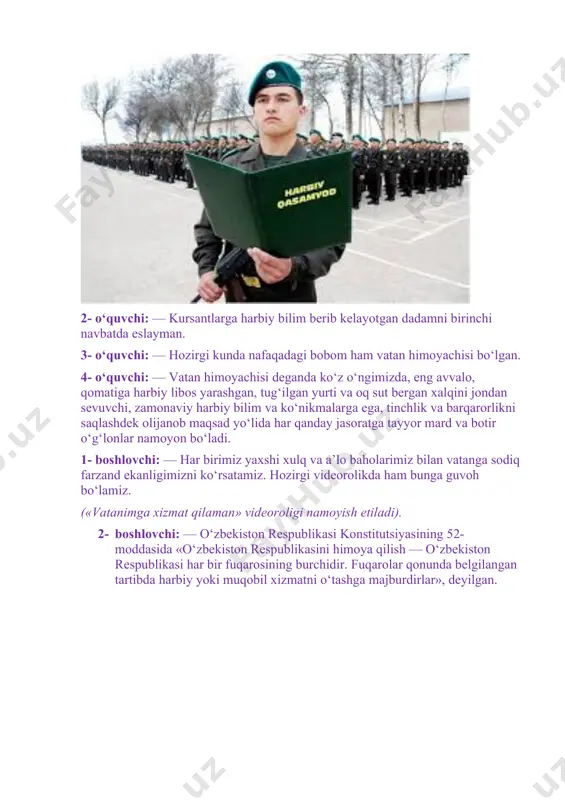 HARBIY QASAMYOD

2- o‘quvchi: — Kursantlarga harbiy bilim berib kelayotgan dadamni birinchi navbatda eslayman.

3- o‘quvchi: — Hozirgi kunda nafaqadagi bobom ham vatan himoyachisi bo‘lgan.

4- o‘quvchi: — Vatan himoyachisi deganda ko‘z o‘ngimizda, eng avvalo, qomatiga harbiy libos yarashgan, tug‘ilgan yurti va oq sut bergan xalqini jondan sevuvchi, zamonaviy harbiy bilim va ko‘nikmalarga ega, tinchlik va barqarorlikni saqlashdek olijanob maqsad yo‘lida har qanday jasoratga tayyor mard va botir o‘g‘lonlar namoyon bo‘ladi.

1- boshlovchi: — Har birimiz yaxshi xulq va a’lo baholarimiz bilan vatanga sodiq farzand ekanligimizni ko‘rsatamiz. Hozirgi videorolikda ham bunga guvoh bo‘lamiz.

(«Vatanimga xizmat qilaman» videoroligi namoyish etiladi).

2- boshlovchi: — O‘zbekiston Respublikasi Konstitutsiyasining 52-moddasida «O‘zbekiston Respublikasini himoya qilish — O‘zbekiston Respublikasi har bir fuqarosining burchidir. Fuqarolar qonunda belgilangan tartibda harbiy yoki muqobil xizmatni o‘tashga majburdirlar», deyilgan.

FaylHub.uz